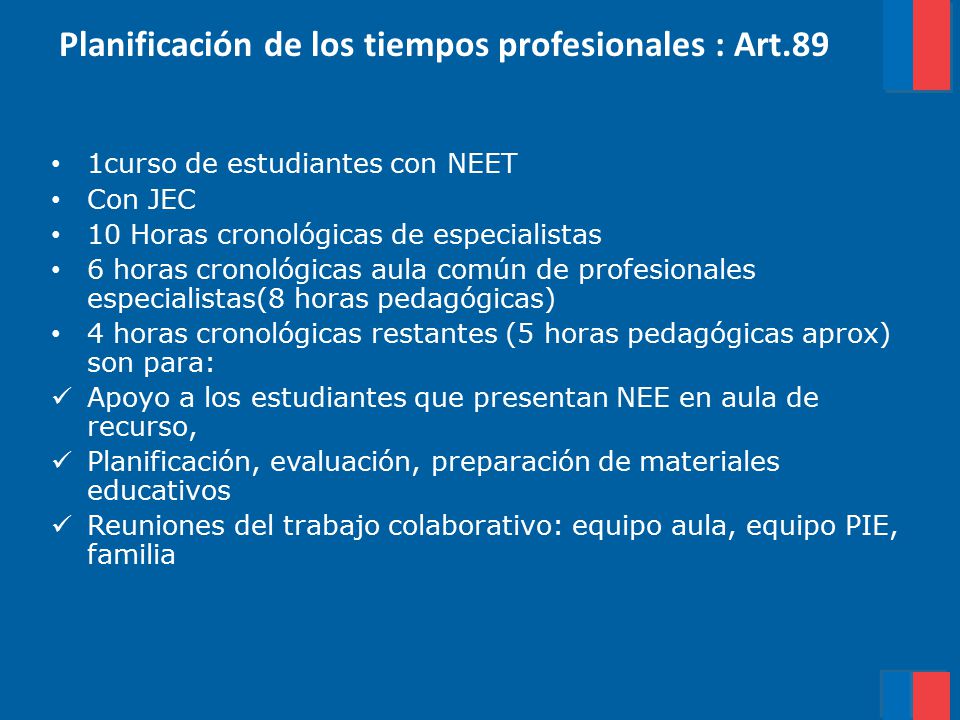 Planificación de los tiempos profesionales : Art.89

• 1curso de estudiantes con NEET
• Con JEC
• 10 Horas cronológicas de especialistas
• 6 horas cronológicas aula común de profesionales especialistas(8 horas pedagógicas)
• 4 horas cronológicas restantes (5 horas pedagógicas aprox) son para:
✓ Apoyo a los estudiantes que presentan NEE en aula de recurso,
✓ Planificación, evaluación, preparación de materiales educativos
✓ Reuniones del trabajo colaborativo: equipo aula, equipo PIE, familia